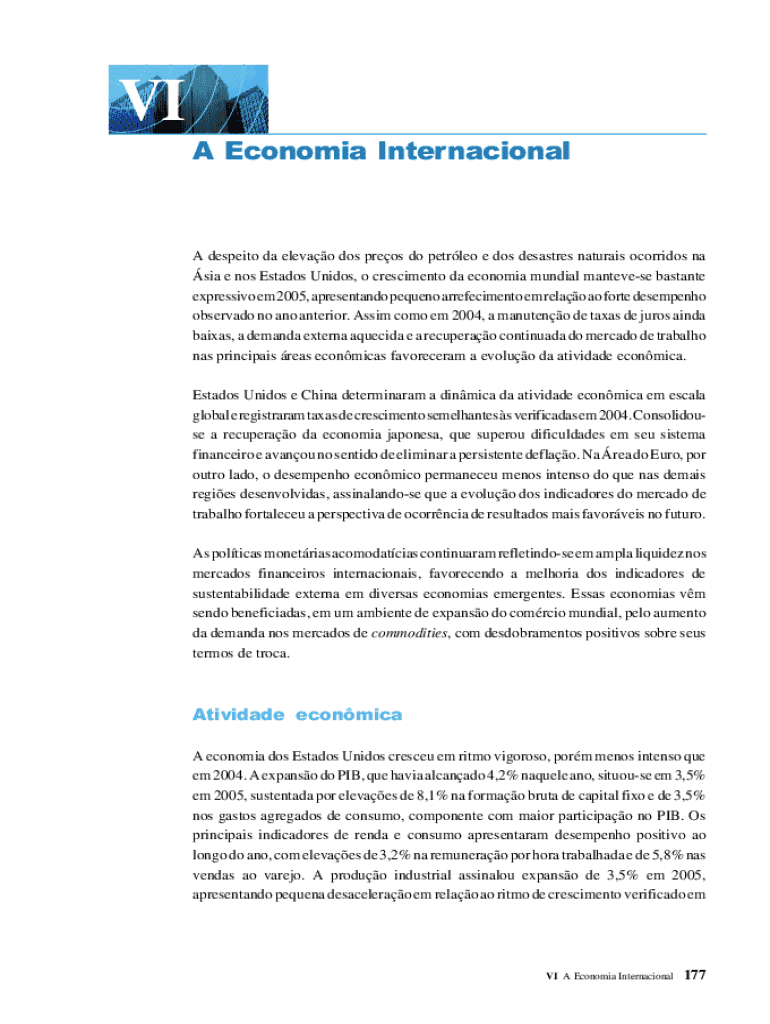 VI

A Economia Internacional

A despeito da elevação dos preços do petróleo e dos desastres naturais ocorridos na Ásia e nos Estados Unidos, o crescimento da economia mundial manteve-se bastante expressivo em 2005, apresentando pequeno arrefecimento em relação ao forte desempenho observado no ano anterior. Assim como em 2004, a manutenção de taxas de juros ainda baixas, a demanda externa aquecida e a recuperação continuada do mercado de trabalho nas principais áreas econômicas favoreceram a evolução da atividade econômica.

Estados Unidos e China determinaram a dinâmica da atividade econômica em escala global e registraram taxas de crescimento semelhantes às verificadas em 2004. Consolidou-se a recuperação da economia japonesa, que superou dificuldades em seu sistema financeiro e avançou no sentido de eliminar a persistente deflação. Na Área do Euro, por outro lado, o desempenho econômico permaneceu menos intenso do que nas demais regiões desenvolvidas, assinalando-se que a evolução dos indicadores do mercado de trabalho fortaleceu a perspectiva de ocorrência de resultados mais favoráveis no futuro.

As políticas monetárias acomodatícias continuaram refletindo-se em ampla liquidez nos mercados financeiros internacionais, favorecendo a melhoria dos indicadores de sustentabilidade externa em diversas economias emergentes. Essas economias vêm sendo beneficiadas, em um ambiente de expansão do comércio mundial, pelo aumento da demanda nos mercados de commodities, com desdobramentos positivos sobre seus termos de troca.

Atividade econômica

A economia dos Estados Unidos cresceu em ritmo vigoroso, porém menos intenso que em 2004. A expansão do PIB, que havia alcançado 4,2% naquele ano, situou-se em 3,5% em 2005, sustentada por elevações de 8,1% na formação bruta de capital fixo e de 3,5% nos gastos agregados de consumo, componente com maior participação no PIB. Os principais indicadores de renda e consumo apresentaram desempenho positivo ao longo do ano, com elevações de 3,2% na remuneração por hora trabalhada e de 5,8% nas vendas ao varejo. A produção industrial assinalou expansão de 3,5% em 2005, apresentando pequena desaceleração em relação ao ritmo de crescimento verificado em

VI A Economia Internacional 177